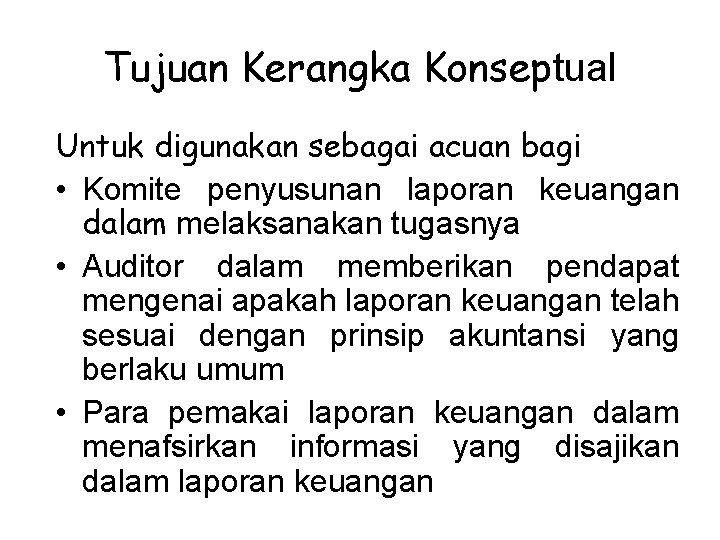 Tujuan Kerangka Konseptual

Untuk digunakan sebagai acuan bagi

• Komite penyusunan laporan keuangan dalam melaksanakan tugasnya
• Auditor dalam memberikan pendapat mengenai apakah laporan keuangan telah sesuai dengan prinsip akuntansi yang berlaku umum
• Para pemakai laporan keuangan dalam menafsirkan informasi yang disajikan dalam laporan keuangan